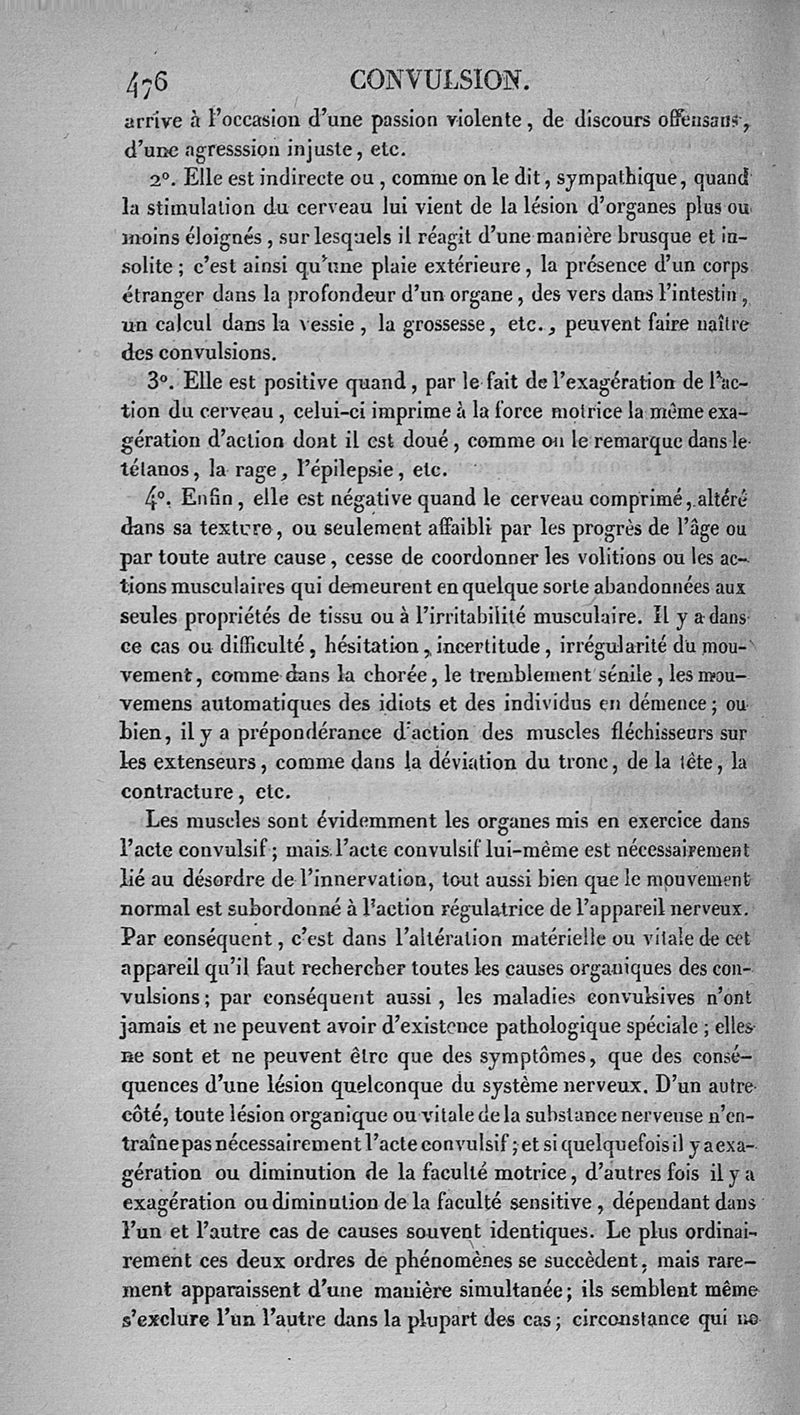 476 CONVULSION.

arrive à l'occasion d'une passion violente, de discours offensans, d'une agresssion injuste, etc.

2°. Elle est indirecte ou, comme on le dit, sympathique, quand la stimulation du cerveau lui vient de la lésion d'organes plus ou moins éloignés, sur lesquels il réagit d'une manière brusque et insolite; c'est ainsi qu'une plaie extérieure, la présence d'un corps étranger dans la profondeur d'un organe, des vers dans l'intestin, un calcul dans la vessie, la grossesse, etc., peuvent faire naître des convulsions.

3°. Elle est positive quand, par le fait de l'exagération de l'action du cerveau, celui-ci imprime à la force motrice la même exagération d'action dont il est doué, comme on le remarque dans le tétanos, la rage, l'épilepsie, etc.

4°. Enfin, elle est négative quand le cerveau comprimé, altéré dans sa texture, ou seulement affaibli par les progrès de l'âge ou par toute autre cause, cesse de coordonner les volitions ou les actions musculaires qui demeurent en quelque sorte abandonnées aux seules propriétés de tissu ou à l'irritabilité musculaire. Il y a dans ce cas ou difficulté, hésitation, incertitude, irrégularité du mouvement, comme dans la chorée, le tremblement sénile, les mouvemens automatiques des idiots et des individus en démence; ou bien, il y a prépondérance d'action des muscles fléchisseurs sur les extenseurs, comme dans la déviation du tronc, de la tête, la contracture, etc.

Les muscles sont évidemment les organes mis en exercice dans l'acte convulsif; mais l'acte convulsif lui-même est nécessairement lié au désordre de l'innervation, tout aussi bien que le mouvement normal est subordonné à l'action régulatrice de l'appareil nerveux. Par conséquent, c'est dans l'altération matérielle ou vitale de cet appareil qu'il faut rechercher toutes les causes organiques des convulsions; par conséquent aussi, les maladies convulsives n'ont jamais et ne peuvent avoir d'existence pathologique spéciale; elles ne sont et ne peuvent être que des symptômes, que des conséquences d'une lésion quelconque du système nerveux. D'un autre côté, toute lésion organique ou vitale de la substance nerveuse n'entraîne pas nécessairement l'acte convulsif; et si quelquefois il y a exagération ou diminution de la faculté motrice, d'autres fois il y a exagération ou diminution de la faculté sensitive, dépendant dans l'un et l'autre cas de causes souvent identiques. Le plus ordinairement ces deux ordres de phénomènes se succèdent, mais rarement apparaissent d'une manière simultanée; ils semblent même s'exclure l'un l'autre dans la plupart des cas; circonstance qui ne